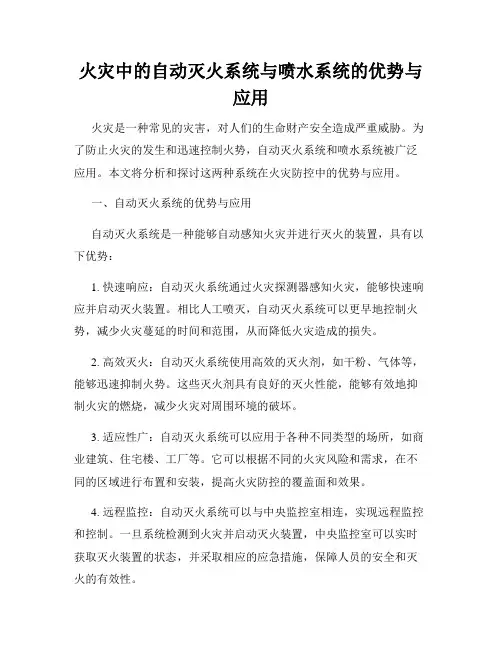 火灾中的自动灭火系统与喷水系统的优势与应用

火灾是一种常见的灾害，对人们的生命财产安全造成严重威胁。为了防止火灾的发生和迅速控制火势，自动灭火系统和喷水系统被广泛应用。本文将分析和探讨这两种系统在火灾防控中的优势与应用。

一、自动灭火系统的优势与应用

自动灭火系统是一种能够自动感知火灾并进行灭火的装置，具有以下优势：

1. 快速响应：自动灭火系统通过火灾探测器感知火灾，能够快速响应并启动灭火装置。相比人工喷灭，自动灭火系统可以更早地控制火势，减少火灾蔓延的时间和范围，从而降低火灾造成的损失。

2. 高效灭火：自动灭火系统使用高效的灭火剂，如干粉、气体等，能够迅速抑制火势。这些灭火剂具有良好的灭火性能，能够有效地抑制火灾的燃烧，减少火灾对周围环境的破坏。

3. 适应性广：自动灭火系统可以应用于各种不同类型的场所，如商业建筑、住宅楼、工厂等。它可以根据不同的火灾风险和需求，在不同的区域进行布置和安装，提高火灾防控的覆盖面和效果。

4. 远程监控：自动灭火系统可以与中央监控室相连，实现远程监控和控制。一旦系统检测到火灾并启动灭火装置，中央监控室可以实时获取灭火装置的状态，并采取相应的应急措施，保障人员的安全和灭火的有效性。